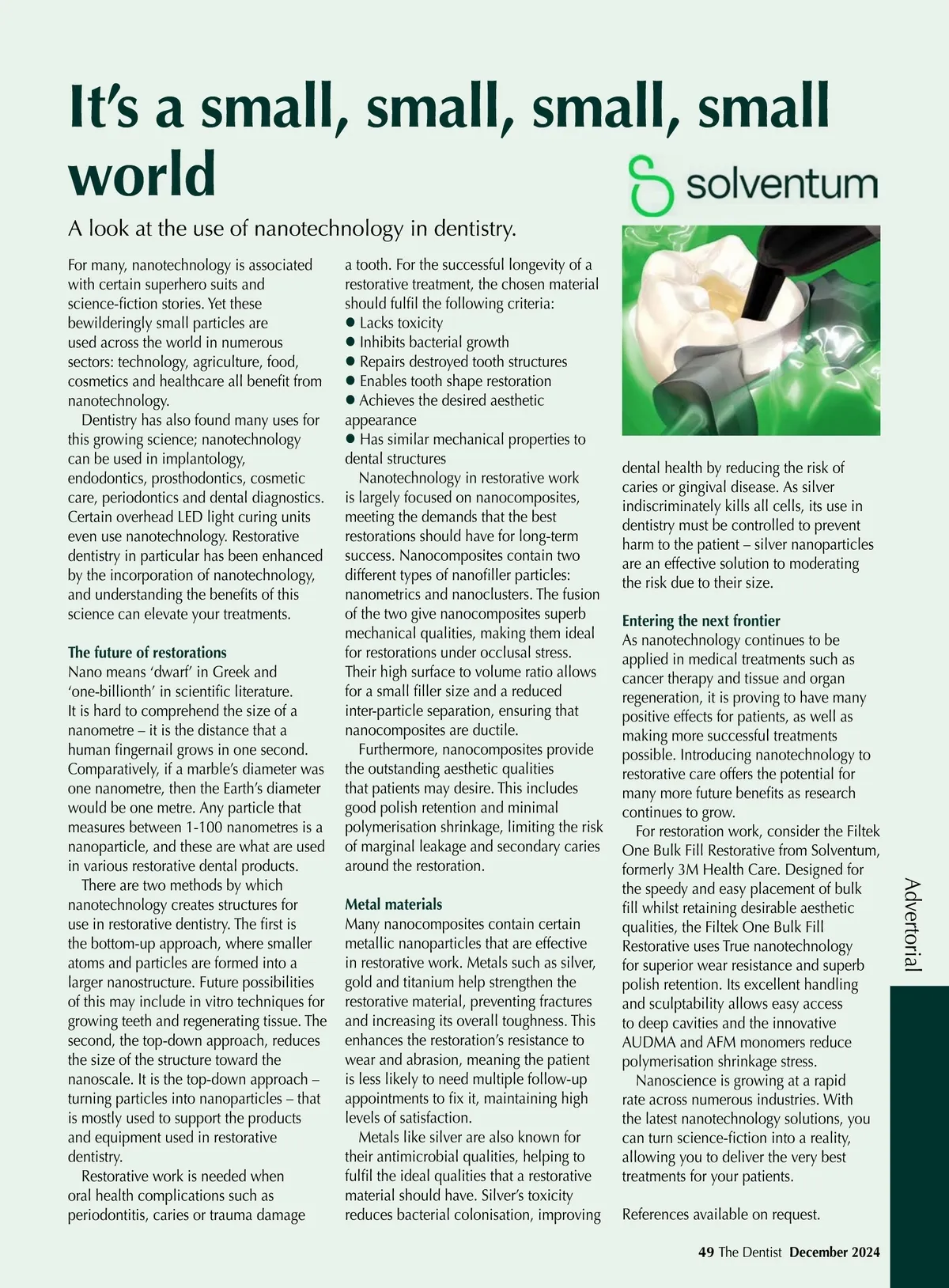 It's a small, small, small, small world

solventum

A look at the use of nanotechnology in dentistry.

For many, nanotechnology is associated with certain superhero suits and science-fiction stories. Yet these bewilderingly small particles are used across the world in numerous sectors: technology, agriculture, food, cosmetics and healthcare all benefit from nanotechnology.

Dentistry has also found many uses for this growing science; nanotechnology can be used in implantology, endodontics, prosthodontics, cosmetic care, periodontics and dental diagnostics. Certain overhead LED light curing units even use nanotechnology. Restorative dentistry in particular has been enhanced by the incorporation of nanotechnology, and understanding the benefits of this science can elevate your treatments.

The future of restorations
Nano means 'dwarf' in Greek and 'one-billionth' in scientific literature. It is hard to comprehend the size of a nanometre – it is the distance that a human fingernail grows in one second. Comparatively, if a marble's diameter was one nanometre, then the Earth's diameter would be one metre. Any particle that measures between 1-100 nanometres is a nanoparticle, and these are what are used in various restorative dental products.

There are two methods by which nanotechnology creates structures for use in restorative dentistry. The first is the bottom-up approach, where smaller atoms and particles are formed into a larger nanostructure. Future possibilities of this may include in vitro techniques for growing teeth and regenerating tissue. The second, the top-down approach, reduces the size of the structure toward the nanoscale. It is the top-down approach – turning particles into nanoparticles – that is mostly used to support the products and equipment used in restorative dentistry.

Restorative work is needed when oral health complications such as periodontitis, caries or trauma damage a tooth. For the successful longevity of a restorative treatment, the chosen material should fulfil the following criteria:
● Lacks toxicity
● Inhibits bacterial growth
● Repairs destroyed tooth structures
● Enables tooth shape restoration
● Achieves the desired aesthetic appearance
● Has similar mechanical properties to dental structures

Nanotechnology in restorative work is largely focused on nanocomposites, meeting the demands that the best restorations should have for long-term success. Nanocomposites contain two different types of nanofiller particles: nanometrics and nanoclusters. The fusion of the two give nanocomposites superb mechanical qualities, making them ideal for restorations under occlusal stress. Their high surface to volume ratio allows for a small filler size and a reduced inter-particle separation, ensuring that nanocomposites are ductile.

Furthermore, nanocomposites provide the outstanding aesthetic qualities that patients may desire. This includes good polish retention and minimal polymerisation shrinkage, limiting the risk of marginal leakage and secondary caries around the restoration.

Metal materials
Many nanocomposites contain certain metallic nanoparticles that are effective in restorative work. Metals such as silver, gold and titanium help strengthen the restorative material, preventing fractures and increasing its overall toughness. This enhances the restoration's resistance to wear and abrasion, meaning the patient is less likely to need multiple follow-up appointments to fix it, maintaining high levels of satisfaction.

Metals like silver are also known for their antimicrobial qualities, helping to fulfil the ideal qualities that a restorative material should have. Silver's toxicity reduces bacterial colonisation, improving dental health by reducing the risk of caries or gingival disease. As silver indiscriminately kills all cells, its use in dentistry must be controlled to prevent harm to the patient – silver nanoparticles are an effective solution to moderating the risk due to their size.

Entering the next frontier
As nanotechnology continues to be applied in medical treatments such as cancer therapy and tissue and organ regeneration, it is proving to have many positive effects for patients, as well as making more successful treatments possible. Introducing nanotechnology to restorative care offers the potential for many more future benefits as research continues to grow.

For restoration work, consider the Filtek One Bulk Fill Restorative from Solventum, formerly 3M Health Care. Designed for the speedy and easy placement of bulk fill whilst retaining desirable aesthetic qualities, the Filtek One Bulk Fill Restorative uses True nanotechnology for superior wear resistance and superb polish retention. Its excellent handling and sculptability allows easy access to deep cavities and the innovative AUDMA and AFM monomers reduce polymerisation shrinkage stress.

Nanoscience is growing at a rapid rate across numerous industries. With the latest nanotechnology solutions, you can turn science-fiction into a reality, allowing you to deliver the very best treatments for your patients.

References available on request.

Advertorial

49 The Dentist December 2024